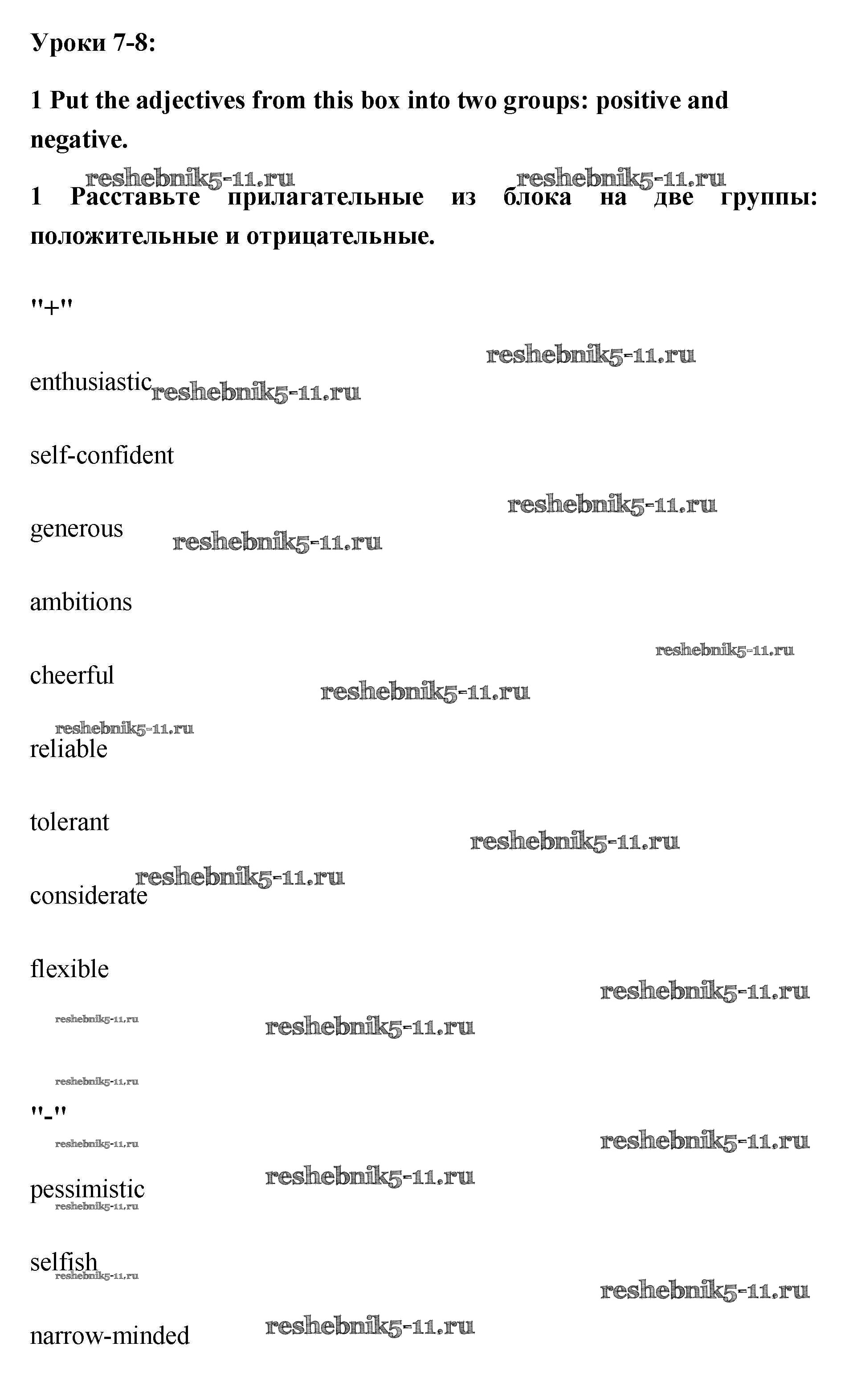 Уроки 7-8:

1 Put the adjectives from this box into two groups: positive and negative.

1 Расставьте прилагательные из блока на две группы: положительные и отрицательные.

"+"

enthusiastic

self-confident

generous

ambitions

cheerful

reliable

tolerant

considerate

flexible

"-"

pessimistic

selfish

narrow-minded

reshebnik5-11.ru